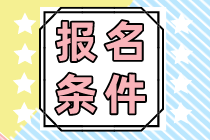 报名
条件